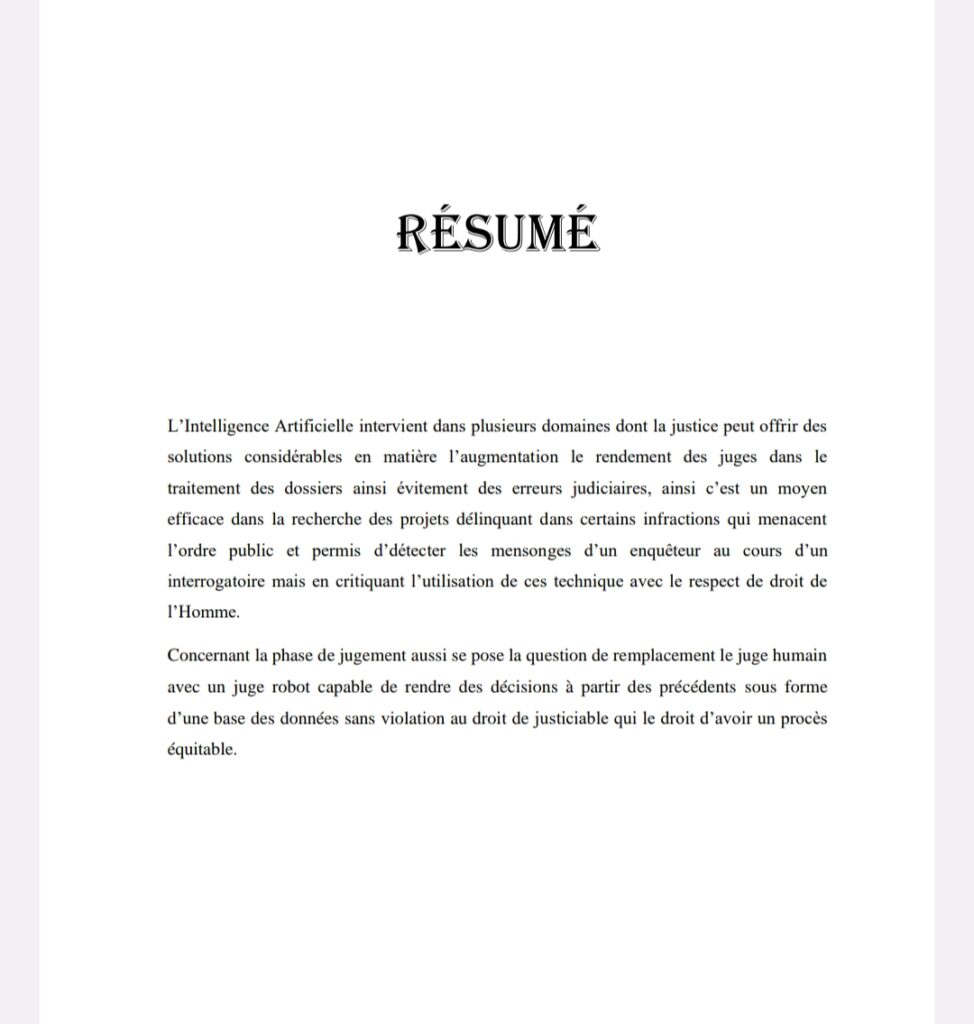 RÉSUMÉ

L'Intelligence Artificielle intervient dans plusieurs domaines dont la justice peut offrir des solutions considérables en matière l'augmentation le rendement des juges dans le traitement des dossiers ainsi évitement des erreurs judiciaires, ainsi c'est un moyen efficace dans la recherche des projets délinquant dans certains infractions qui menacent l'ordre public et permis d'détecter les mensonges d'un enquêteur au cours d'un interrogatoire mais en critiquant l'utilisation de ces technique avec le respect de droit de l'Homme.

Concernant la phase de jugement aussi se pose la question de remplacement le juge humain avec un juge robot capable de rendre des décisions à partir des précédents sous forme d'une base des données sans violation au droit de justiciable qui le droit d'avoir un procès équitable.